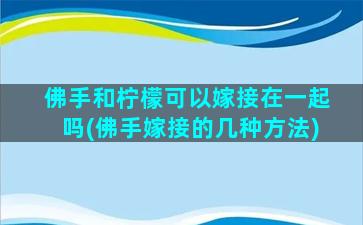 佛手和柠檬可以嫁接在一起吗(佛手嫁接的几种方法)